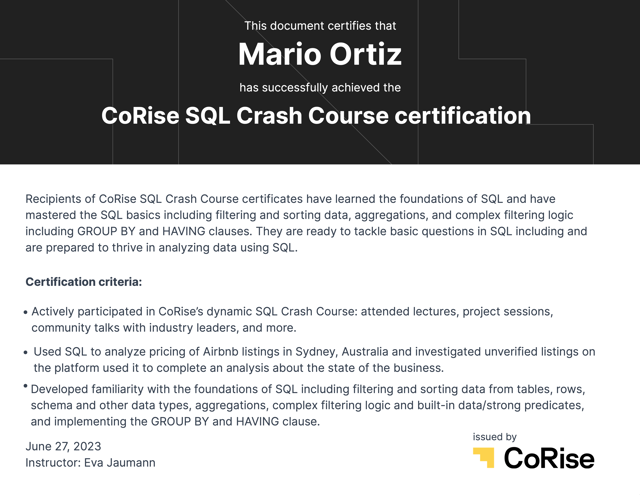 This document certifies that

Mario Ortiz

has successfully achieved the

CoRise SQL Crash Course certification

Recipients of CoRise SQL Crash Course certificates have learned the foundations of SQL and have mastered the SQL basics including filtering and sorting data, aggregations, and complex filtering logic including GROUP BY and HAVING clauses. They are ready to tackle basic questions in SQL including and are prepared to thrive in analyzing data using SQL.

Certification criteria:

• Actively participated in CoRise's dynamic SQL Crash Course: attended lectures, project sessions, community talks with industry leaders, and more.

• Used SQL to analyze pricing of Airbnb listings in Sydney, Australia and investigated unverified listings on the platform used it to complete an analysis about the state of the business.

• Developed familiarity with the foundations of SQL including filtering and sorting data from tables, rows, schema and other data types, aggregations, complex filtering logic and built-in data/strong predicates, and implementing the GROUP BY and HAVING clause.

June 27, 2023
Instructor: Eva Jaumann

issued by
CoRise